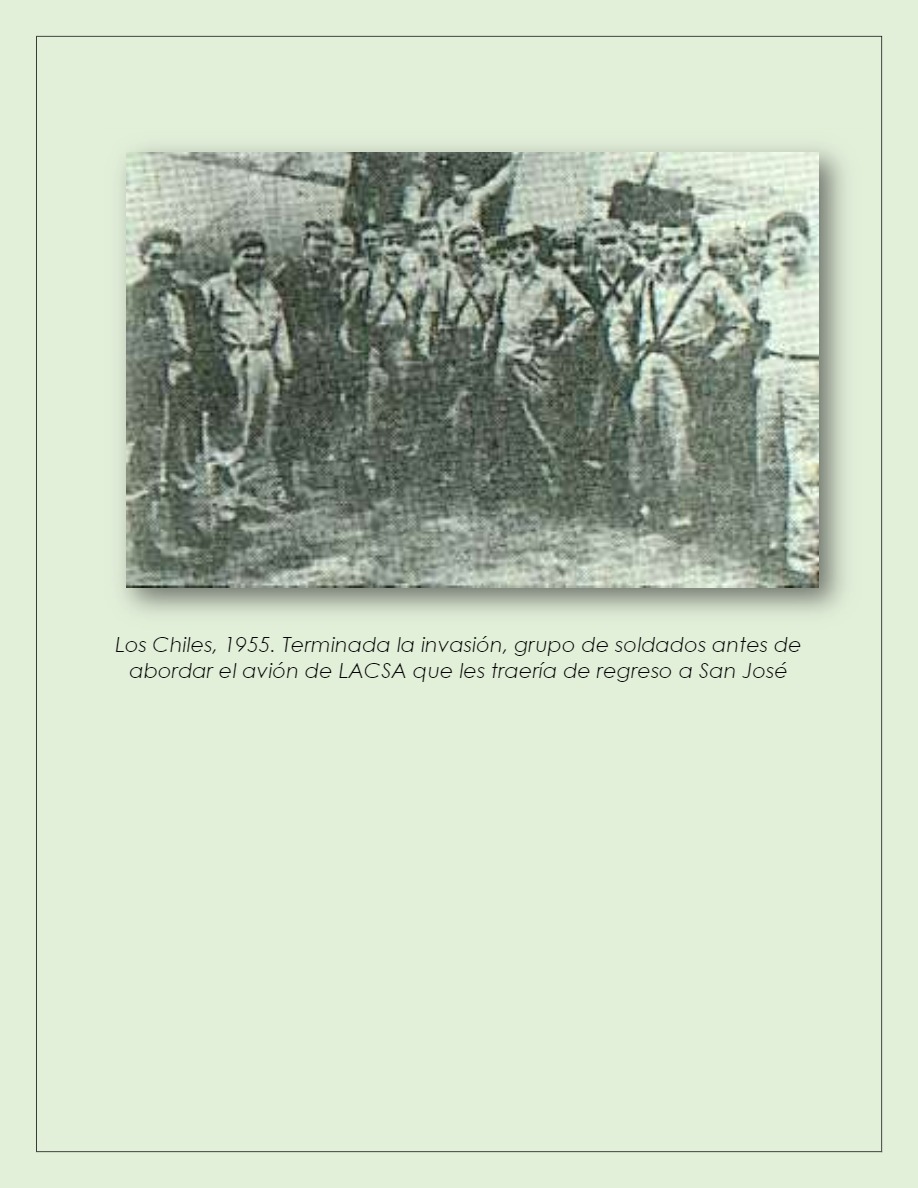 Los Chiles, 1955. Terminada la invasión, grupo de soldados antes de abordar el avión de LACSA que les traería de regreso a San José